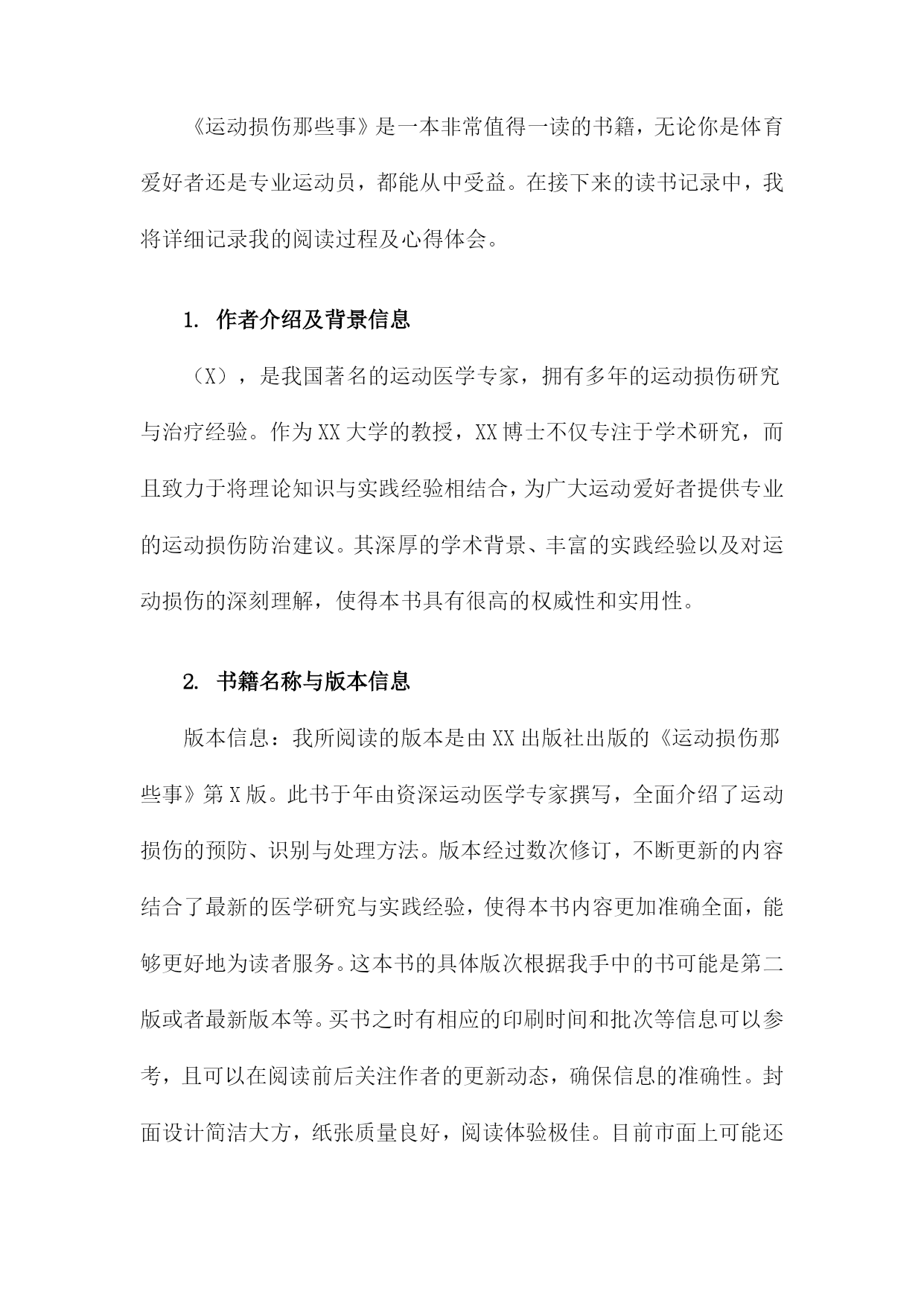 《运动损伤那些事》是一本非常值得一读的书籍，无论你是体育爱好者还是专业运动员，都能从中受益。在接下来的读书记录中，我将详细记录我的阅读过程及心得体会。

1. 作者介绍及背景信息

（X），是我国著名的运动医学专家，拥有多年的运动损伤研究与治疗经验。作为XX大学的教授，XX博士不仅专注于学术研究，而且致力于将理论知识与实践经验相结合，为广大运动爱好者提供专业的运动损伤防治建议。其深厚的学术背景、丰富的实践经验以及对运动损伤的深刻理解，使得本书具有很高的权威性和实用性。

2. 书籍名称与版本信息

版本信息：我所阅读的版本是由XX出版社出版的《运动损伤那些事》第X版。此书于年由资深运动医学专家撰写，全面介绍了运动损伤的预防、识别与处理方法。版本经过数次修订，不断更新的内容结合了最新的医学研究与实践经验，使得本书内容更加准确全面，能够更好地为读者服务。这本书的具体版次根据我手中的书可能是第二版或者最新版本等。买书之时有相应的印刷时间和批次等信息可以参考，且可以在阅读前后关注作者的更新动态，确保信息的准确性。封面设计简洁大方，纸张质量良好，阅读体验极佳。目前市面上可能还